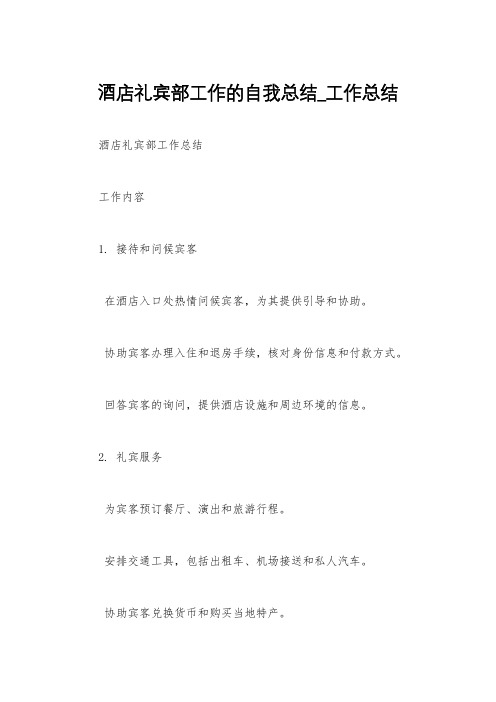 酒店礼宾部工作的自我总结_工作总结

酒店礼宾部工作总结

工作内容

1. 接待和问候宾客

在酒店入口处热情问候宾客，为其提供引导和协助。

协助宾客办理入住和退房手续，核对身份信息和付款方式。

回答宾客的询问，提供酒店设施和周边环境的信息。

2. 礼宾服务

为宾客预订餐厅、演出和旅游行程。

安排交通工具，包括出租车、机场接送和私人汽车。

协助宾客兑换货币和购买当地特产。